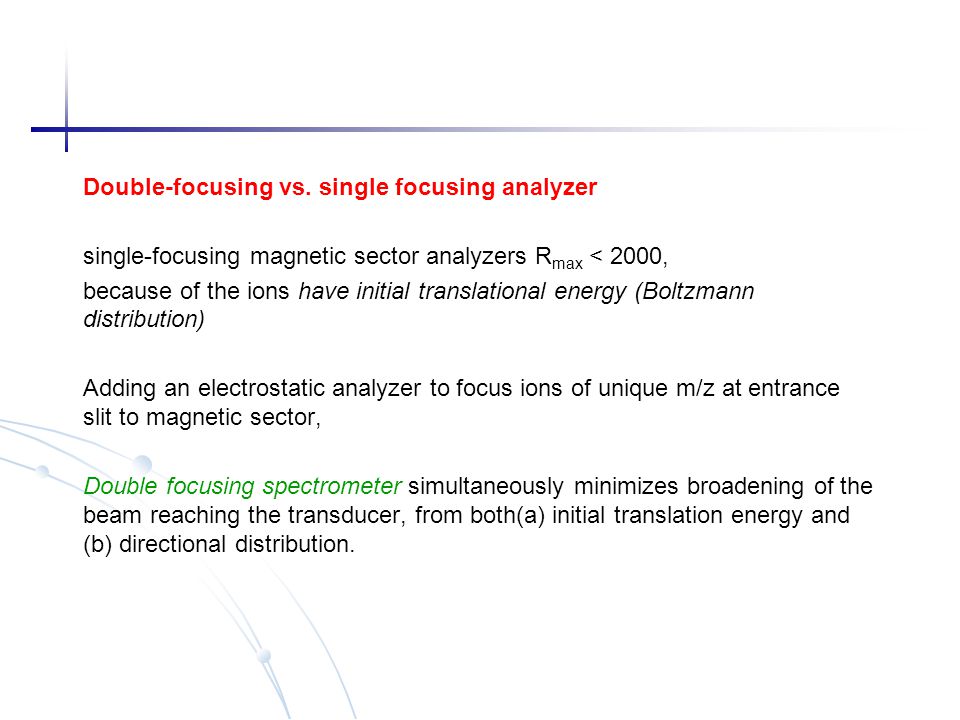 Double-focusing vs. single focusing analyzer

single-focusing magnetic sector analyzers $R_{max} < 2000$,

because of the ions have initial translational energy (Boltzmann distribution)

Adding an electrostatic analyzer to focus ions of unique m/z at entrance slit to magnetic sector,

Double focusing spectrometer simultaneously minimizes broadening of the beam reaching the transducer, from both(a) initial translation energy and (b) directional distribution.